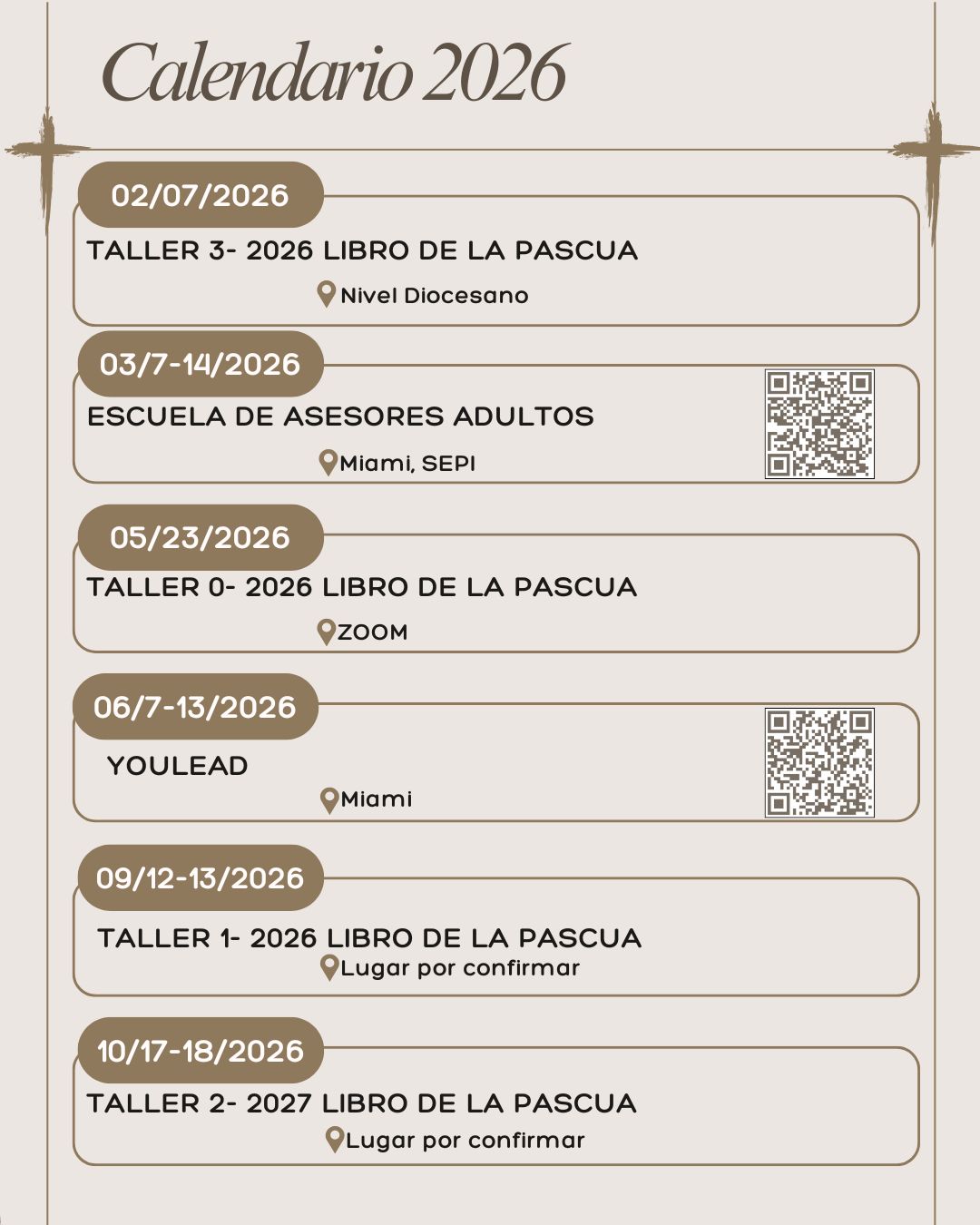 Calendario 2026

02/07/2026

TALLER 3- 2026 LIBRO DE LA PASCUA

Nivel Diocesano

03/7-14/2026

ESCUELA DE ASESORES ADULTOS

Miami, SEPI

05/23/2026

TALLER 0- 2026 LIBRO DE LA PASCUA

ZOOM

06/7-13/2026

YOULEAD

Miami

09/12-13/2026

TALLER 1- 2026 LIBRO DE LA PASCUA

Lugar por confirmar

10/17-18/2026

TALLER 2- 2027 LIBRO DE LA PASCUA

Lugar por confirmar